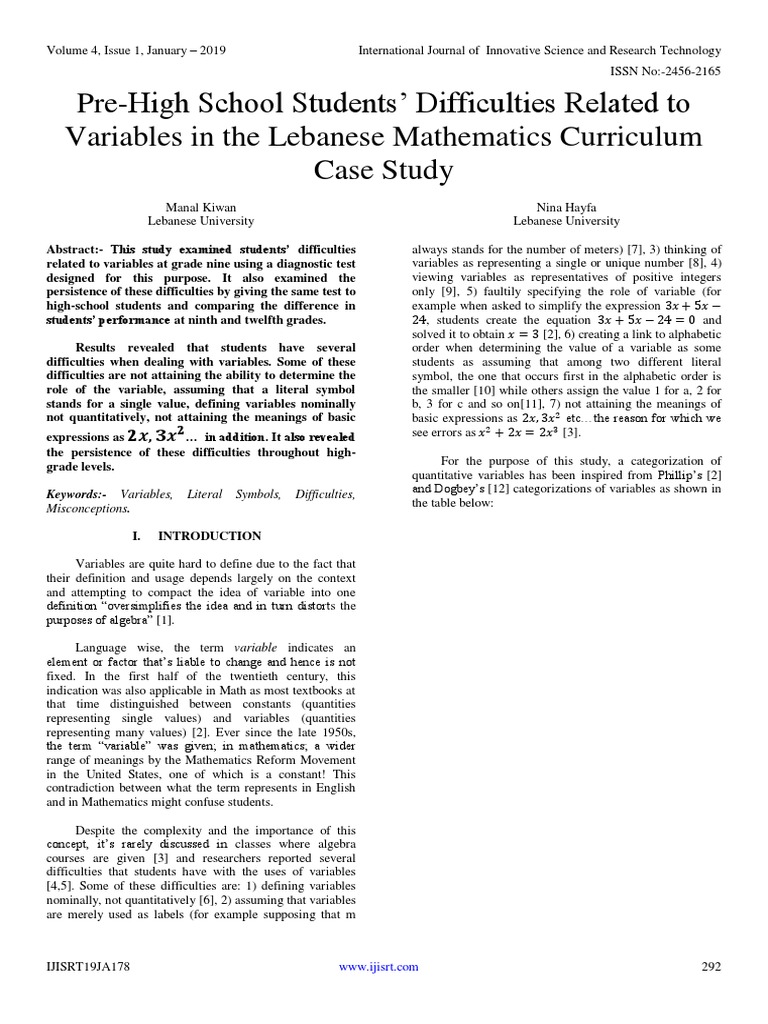 Volume 4, Issue 1, January – 2019

International Journal of Innovative Science and Research Technology

ISSN No:-2456-2165

Pre-High School Students' Difficulties Related to Variables in the Lebanese Mathematics Curriculum Case Study

Manal Kiwan
Lebanese University

Nina Hayfa
Lebanese University

Abstract:- This study examined students' difficulties related to variables at grade nine using a diagnostic test designed for this purpose. It also examined the persistence of these difficulties by giving the same test to high-school students and comparing the difference in students' performance at ninth and twelfth grades.

Results revealed that students have several difficulties when dealing with variables. Some of these difficulties are not attaining the ability to determine the role of the variable, assuming that a literal symbol stands for a single value, defining variables nominally not quantitatively, not attaining the meanings of basic expressions as $2x, 3x^2$... in addition. It also revealed the persistence of these difficulties throughout high-grade levels.

Keywords:- Variables, Literal Symbols, Difficulties, Misconceptions.

I. INTRODUCTION

Variables are quite hard to define due to the fact that their definition and usage depends largely on the context and attempting to compact the idea of variable into one definition "oversimplifies the idea and in turn distorts the purposes of algebra" [1].

Language wise, the term variable indicates an element or factor that's liable to change and hence is not fixed. In the first half of the twentieth century, this indication was also applicable in Math as most textbooks at that time distinguished between constants (quantities representing single values) and variables (quantities representing many values) [2]. Ever since the late 1950s, the term "variable" was given; in mathematics; a wider range of meanings by the Mathematics Reform Movement in the United States, one of which is a constant! This contradiction between what the term represents in English and in Mathematics might confuse students.

Despite the complexity and the importance of this concept, it's rarely discussed in classes where algebra courses are given [3] and researchers reported several difficulties that students have with the uses of variables [4,5]. Some of these difficulties are: 1) defining variables nominally, not quantitatively [6], 2) assuming that variables are merely used as labels (for example supposing that m always stands for the number of meters) [7], 3) thinking of variables as representing a single or unique number [8], 4) viewing variables as representatives of positive integers only [9], 5) faultily specifying the role of variable (for example when asked to simplify the expression $3x + 5x - 24$, students create the equation $3x + 5x - 24 = 0$ and solved it to obtain $x = 3$ [2], 6) creating a link to alphabetic order when determining the value of a variable as some students as assuming that among two different literal symbol, the one that occurs first in the alphabetic order is the smaller [10] while others assign the value 1 for a, 2 for b, 3 for c and so on[11], 7) not attaining the meanings of basic expressions as $2x, 3x^2$ etc…the reason for which we see errors as $x^2 + 2x = 2x^3$ [3].

For the purpose of this study, a categorization of quantitative variables has been inspired from Phillip's [2] and Dogbey's [12] categorizations of variables as shown in the table below:

IJISRT19JA178

www.ijisrt.com

292